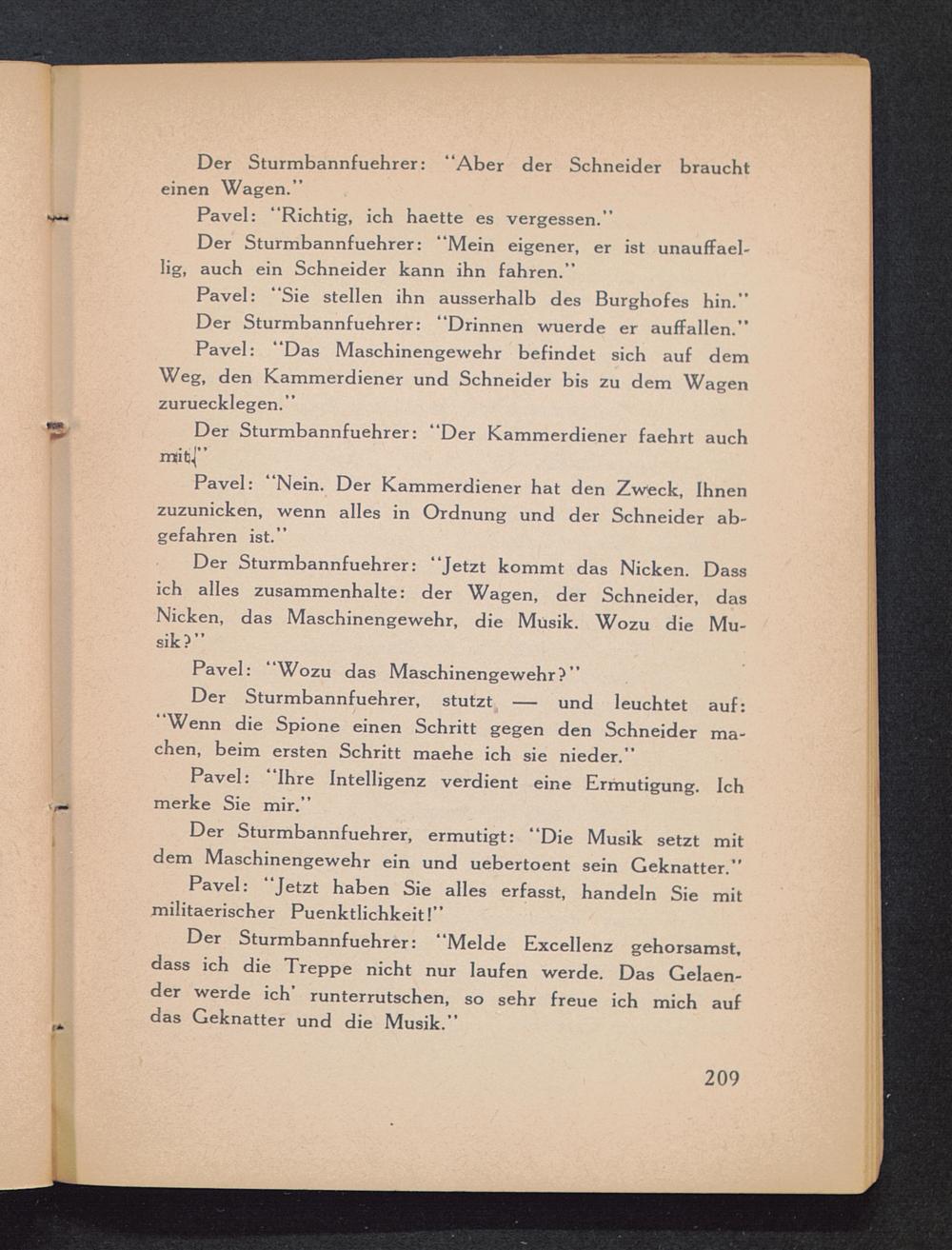 Der Sturmbannfuehrer: "Aber der Schneider braucht einen Wagen."

Pavel: "Richtig, ich haette es vergessen."

Der Sturmbannfuehrer: "Mein eigener, er ist unauffaellig, auch ein Schneider kann ihn fahren."

Pavel: "Sie stellen ihn ausserhalb des Burghofes hin."

Der Sturmbannfuehrer: "Drinnen wuerde er auffallen."

Pavel: "Das Maschinengewehr befindet sich auf dem Weg, den Kammerdiener und Schneider bis zu dem Wagen zuruecklegen."

Der Sturmbannfuehrer: "Der Kammerdiener faehrt auch mit."

Pavel: "Nein. Der Kammerdiener hat den Zweck, Ihnen zuzunicken, wenn alles in Ordnung und der Schneider abgefahren ist."

Der Sturmbannfuehrer: "Jetzt kommt das Nicken. Dass ich alles zusammenhalte: der Wagen, der Schneider, das Nicken, das Maschinengewehr, die Musik. Wozu die Musik?"

Pavel: "Wozu das Maschinengewehr?"

Der Sturmbannfuehrer, stutzt — und leuchtet auf: "Wenn die Spione einen Schritt gegen den Schneider machen, beim ersten Schritt maehe ich sie nieder."

Pavel: "Ihre Intelligenz verdient eine Ermutigung. Ich merke Sie mir."

Der Sturmbannfuehrer, ermutigt: "Die Musik setzt mit dem Maschinengewehr ein und uebertoent sein Geknatter."

Pavel: "Jetzt haben Sie alles erfasst, handeln Sie mit militaerischer Puenktlichkeit!"

Der Sturmbannfuehrer: "Melde Excellenz gehorsamst, dass ich die Treppe nicht nur laufen werde. Das Gelaender werde ich' runterrutschen, so sehr freue ich mich auf das Geknatter und die Musik."

209